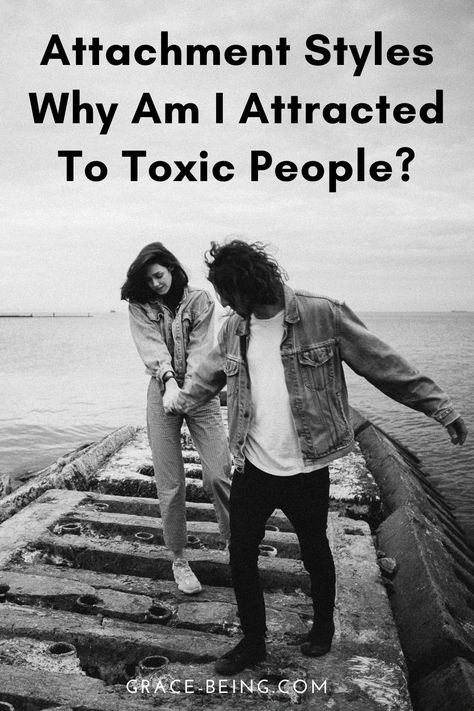 Attachment Styles
Why Am I Attracted To Toxic People?

GRACE-BEING.COM